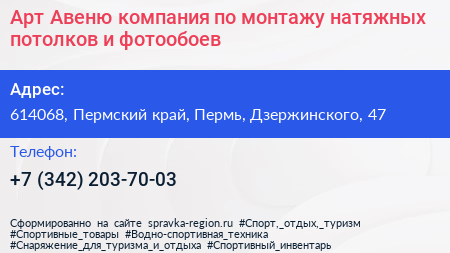 Арт Авеню компания по монтажу натяжных потолков и фотообоев

Адрес:
614068, Пермский край, Пермь, Дзержинского, 47

Телефон:
+7 (342) 203-70-03

Сформированно на сайте spravka-region.ru #Спорт,_отдых,_туризм #Спортивные_товары #Водно-спортивная_техника #Снаряжение_для_туризма_и_отдыха #Спортивный_инвентарь